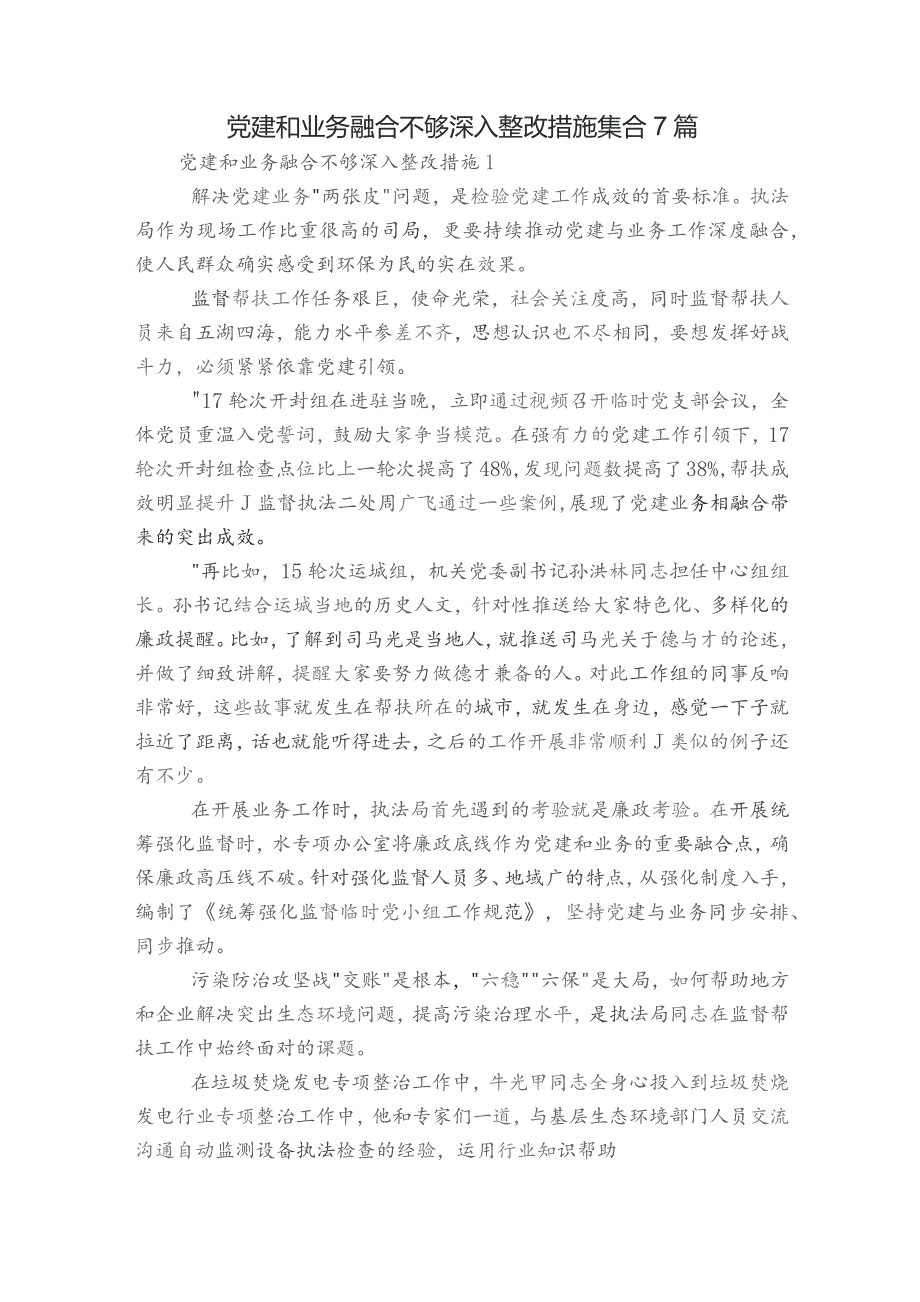 党建和业务融合不够深入整改措施集合7篇

党建和业务融合不够深入整改措施1

解决党建业务"两张皮"问题，是检验党建工作成效的首要标准。执法局作为现场工作比重很高的司局，更要持续推动党建与业务工作深度融合，使人民群众确实感受到环保为民的实在效果。

监督帮扶工作任务艰巨，使命光荣，社会关注度高，同时监督帮扶人员来自五湖四海，能力水平参差不齐，思想认识也不尽相同，要想发挥好战斗力，必须紧紧依靠党建引领。

"17轮次开封组在进驻当晚，立即通过视频召开临时党支部会议，全体党员重温入党誓词，鼓励大家争当模范。在强有力的党建工作引领下，17轮次开封组检查点位比上一轮次提高了48%，发现问题数提高了38%，帮扶成效明显提升J监督执法二处周广飞通过一些案例，展现了党建业务相融合带来的突出成效。

"再比如，15轮次运城组，机关党委副书记孙洪林同志担任中心组组长。孙书记结合运城当地的历史人文，针对性推送给大家特色化、多样化的廉政提醒。比如，了解到司马光是当地人，就推送司马光关于德与才的论述，并做了细致讲解，提醒大家要努力做德才兼备的人。对此工作组的同事反响非常好，这些故事就发生在帮扶所在的城市，就发生在身边，感觉一下子就拉近了距离，话也就能听得进去，之后的工作开展非常顺利J类似的例子还有不少。

在开展业务工作时，执法局首先遇到的考验就是廉政考验。在开展统筹强化监督时，水专项办公室将廉政底线作为党建和业务的重要融合点，确保廉政高压线不破。针对强化监督人员多、地域广的特点，从强化制度入手，编制了《统筹强化监督临时党小组工作规范》，坚持党建与业务同步安排、同步推动。

污染防治攻坚战"交账"是根本，"六稳""六保"是大局，如何帮助地方和企业解决突出生态环境问题，提高污染治理水平，是执法局同志在监督帮扶工作中始终面对的课题。

在垃圾焚烧发电专项整治工作中，牛光甲同志全身心投入到垃圾焚烧发电行业专项整治工作中，他和专家们一道，与基层生态环境部门人员交流沟通自动监测设备执法检查的经验，运用行业知识帮助